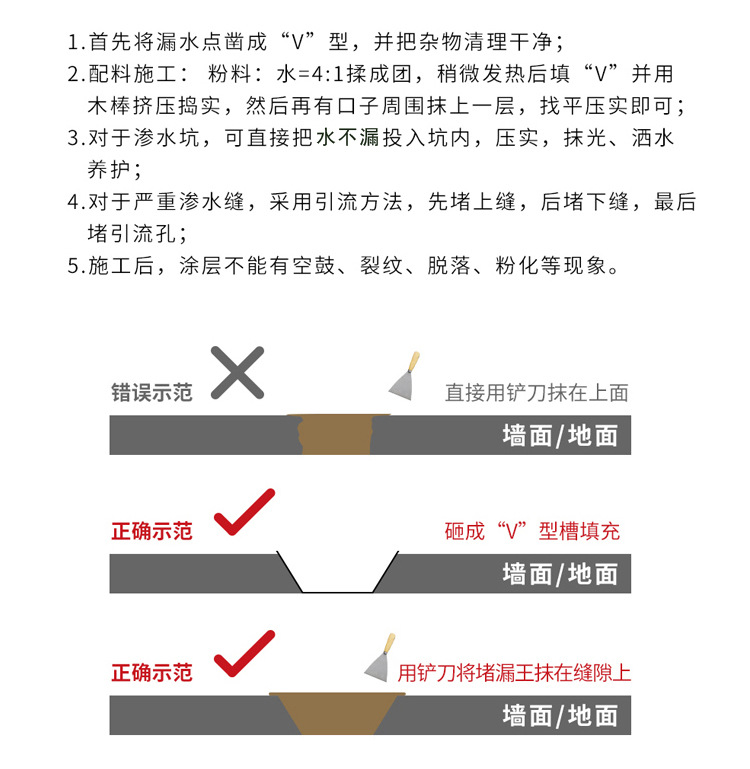 1.首先将漏水点凿成“V”型，并把杂物清理干净；
2.配料施工： 粉料：水=4:1揉成团，稍微发热后填“V”并用木棒挤压捣实，然后再有口子周围抹上一层，找平压实即可；
3.对于渗水坑，可直接把水不漏投入坑内，压实，抹光、洒水养护；
4.对于严重渗水缝，采用引流方法，先堵上缝，后堵下缝，最后堵引流孔；
5.施工后，涂层不能有空鼓、裂纹、脱落、粉化等现象。

错误示范
直接用铲刀抹在上面
墙面/地面

正确示范
砸成“V”型槽填充
墙面/地面

正确示范
用铲刀将堵漏王抹在缝隙上
墙面/地面